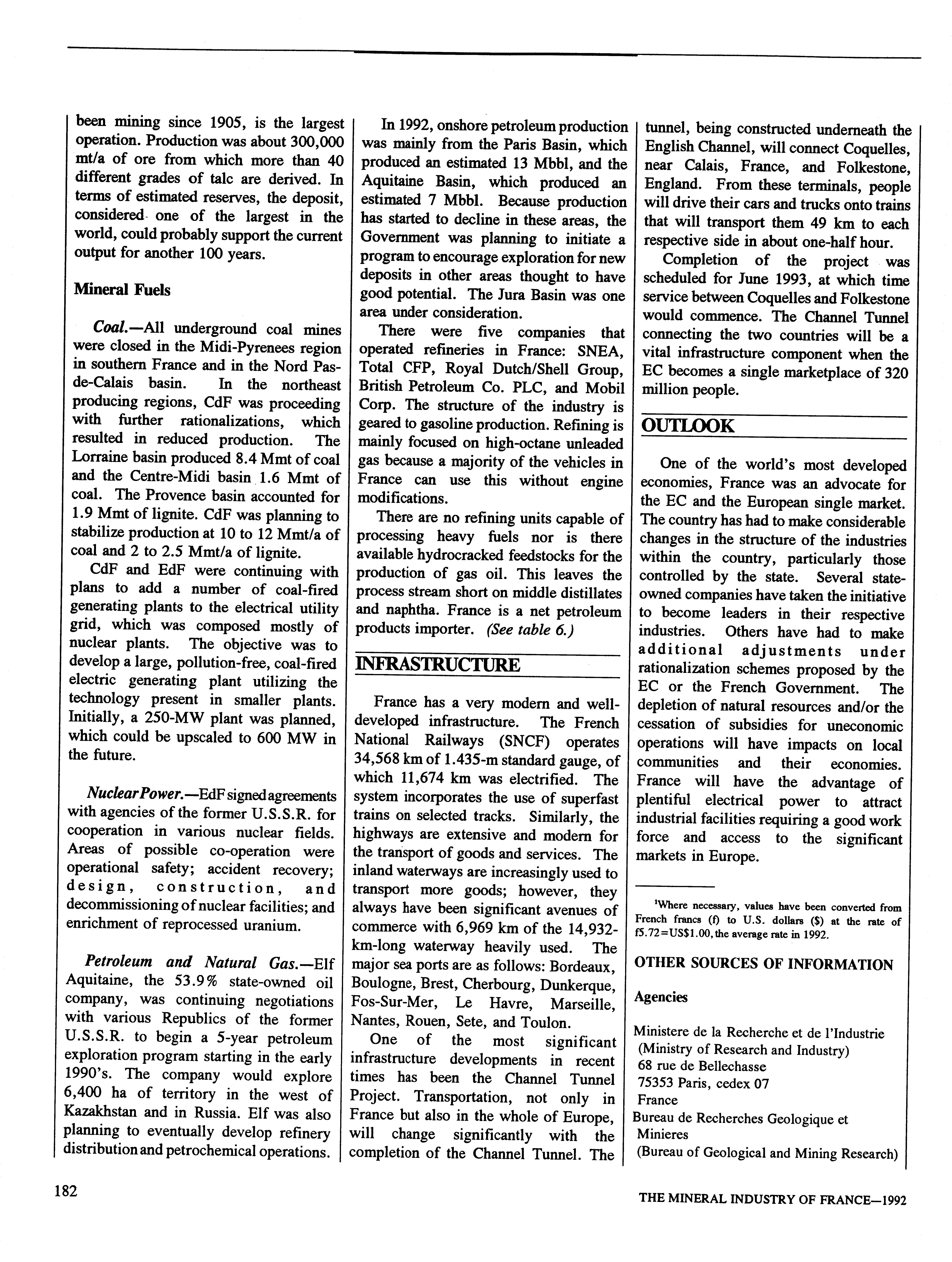 been mining since 1905, is the largest operation. Production was about 300,000 mt/a of ore from which more than 40 different grades of talc are derived. In terms of estimated reserves, the deposit, considered one of the largest in the world, could probably support the current output for another 100 years.

Mineral Fuels

Coal.—All underground coal mines were closed in the Midi-Pyrenees region in southern France and in the Nord Pas-de-Calais basin. In the northeast producing regions, CdF was proceeding with further rationalizations, which resulted in reduced production. The Lorraine basin produced 8.4 Mmt of coal and the Centre-Midi basin 1.6 Mmt of coal. The Provence basin accounted for 1.9 Mmt of lignite. CdF was planning to stabilize production at 10 to 12 Mmt/a of coal and 2 to 2.5 Mmt/a of lignite.

CdF and EdF were continuing with plans to add a number of coal-fired generating plants to the electrical utility grid, which was composed mostly of nuclear plants. The objective was to develop a large, pollution-free, coal-fired electric generating plant utilizing the technology present in smaller plants. Initially, a 250-MW plant was planned, which could be upscaled to 600 MW in the future.

Nuclear Power.—EdF signed agreements with agencies of the former U.S.S.R. for cooperation in various nuclear fields. Areas of possible co-operation were operational safety; accident recovery; design, construction, and decommissioning of nuclear facilities; and enrichment of reprocessed uranium.

Petroleum and Natural Gas.—Elf Aquitaine, the 53.9% state-owned oil company, was continuing negotiations with various Republics of the former U.S.S.R. to begin a 5-year petroleum exploration program starting in the early 1990's. The company would explore 6,400 ha of territory in the west of Kazakhstan and in Russia. Elf was also planning to eventually develop refinery distribution and petrochemical operations.

In 1992, onshore petroleum production was mainly from the Paris Basin, which produced an estimated 13 Mbbl, and the Aquitaine Basin, which produced an estimated 7 Mbbl. Because production has started to decline in these areas, the Government was planning to initiate a program to encourage exploration for new deposits in other areas thought to have good potential. The Jura Basin was one area under consideration.

There were five companies that operated refineries in France: SNEA, Total CFP, Royal Dutch/Shell Group, British Petroleum Co. PLC, and Mobil Corp. The structure of the industry is geared to gasoline production. Refining is mainly focused on high-octane unleaded gas because a majority of the vehicles in France can use this without engine modifications.

There are no refining units capable of processing heavy fuels nor is there available hydrocracked feedstocks for the production of gas oil. This leaves the process stream short on middle distillates and naphtha. France is a net petroleum products importer. (See table 6.)

INFRASTRUCTURE

France has a very modern and well-developed infrastructure. The French National Railways (SNCF) operates 34,568 km of 1.435-m standard gauge, of which 11,674 km was electrified. The system incorporates the use of superfast trains on selected tracks. Similarly, the highways are extensive and modern for the transport of goods and services. The inland waterways are increasingly used to transport more goods; however, they always have been significant avenues of commerce with 6,969 km of the 14,932-km-long waterway heavily used. The major sea ports are as follows: Bordeaux, Boulogne, Brest, Cherbourg, Dunkerque, Fos-Sur-Mer, Le Havre, Marseille, Nantes, Rouen, Sete, and Toulon.

One of the most significant infrastructure developments in recent times has been the Channel Tunnel Project. Transportation, not only in France but also in the whole of Europe, will change significantly with the completion of the Channel Tunnel. The tunnel, being constructed underneath the English Channel, will connect Coquelles, near Calais, France, and Folkestone, England. From these terminals, people will drive their cars and trucks onto trains that will transport them 49 km to each respective side in about one-half hour.

Completion of the project was scheduled for June 1993, at which time service between Coquelles and Folkestone would commence. The Channel Tunnel connecting the two countries will be a vital infrastructure component when the EC becomes a single marketplace of 320 million people.

OUTLOOK

One of the world's most developed economies, France was an advocate for the EC and the European single market. The country has had to make considerable changes in the structure of the industries within the country, particularly those controlled by the state. Several state-owned companies have taken the initiative to become leaders in their respective industries. Others have had to make additional adjustments under rationalization schemes proposed by the EC or the French Government. The depletion of natural resources and/or the cessation of subsidies for uneconomic operations will have impacts on local communities and their economies. France will have the advantage of plentiful electrical power to attract industrial facilities requiring a good work force and access to the significant markets in Europe.

$^1$Where necessary, values have been converted from French francs (f) to U.S. dollars ($) at the rate of f5.72=US$1.00, the average rate in 1992.

OTHER SOURCES OF INFORMATION

Agencies

Ministere de la Recherche et de l'Industrie
(Ministry of Research and Industry)
68 rue de Bellechasse
75353 Paris, cedex 07
France
Bureau de Recherches Geologique et Minieres
(Bureau of Geological and Mining Research)

182

THE MINERAL INDUSTRY OF FRANCE—1992